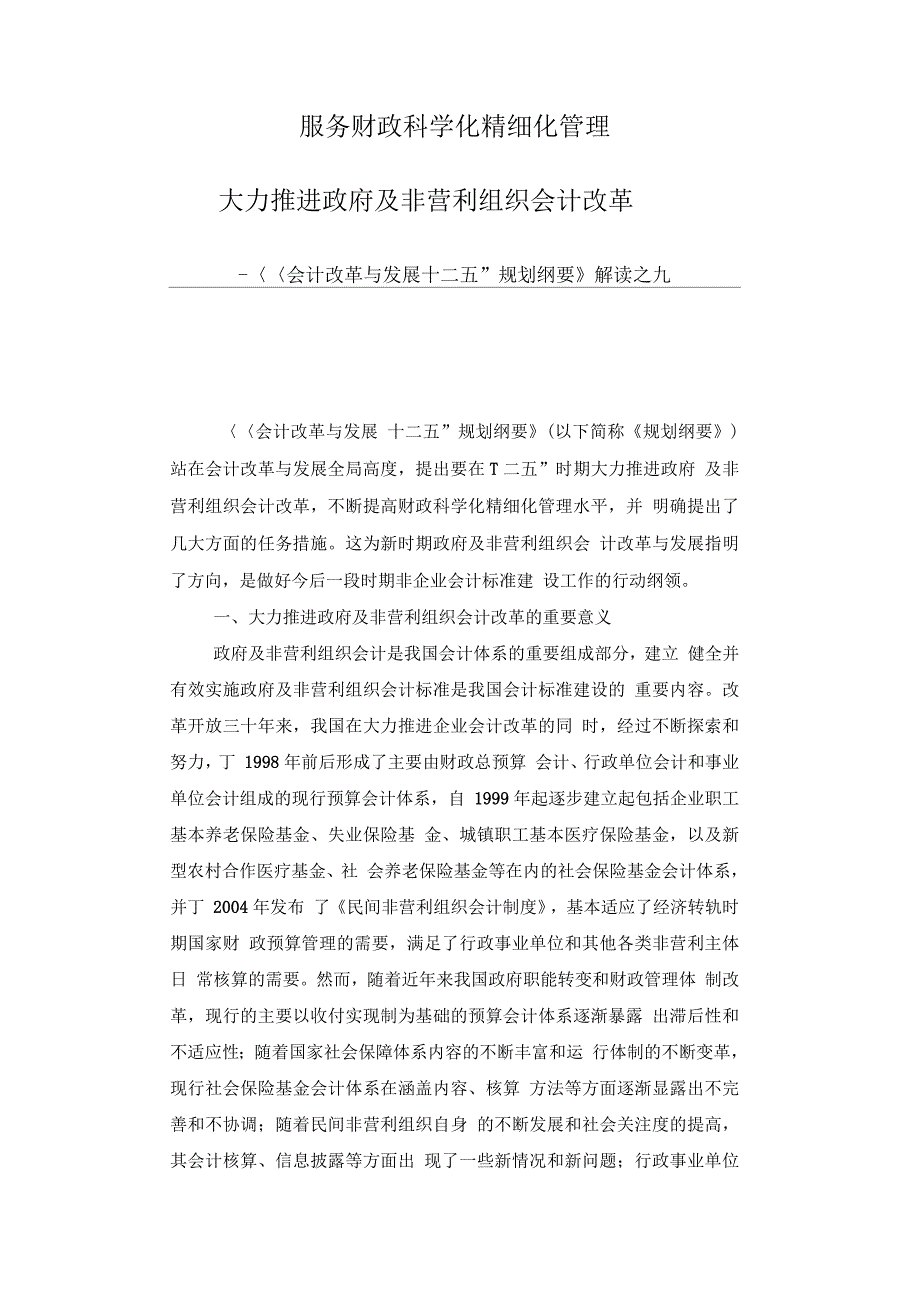 服务财政科学化精细化管理

大力推进政府及非营利组织会计改革

-〈〈会计改革与发展十二五”规划纲要》解读之九

〈〈会计改革与发展 十二五”规划纲要》(以下简称《规划纲要》)站在会计改革与发展全局高度，提出要在T二五”时期大力推进政府 及非营利组织会计改革，不断提高财政科学化精细化管理水平，并 明确提出了几大方面的任务措施。这为新时期政府及非营利组织会 计改革与发展指明了方向，是做好今后一段时期非企业会计标准建 设工作的行动纲领。

一、大力推进政府及非营利组织会计改革的重要意义

政府及非营利组织会计是我国会计体系的重要组成部分，建立 健全并有效实施政府及非营利组织会计标准是我国会计标准建设的 重要内容。改革开放三十年来，我国在大力推进企业会计改革的同 时，经过不断探索和努力，丁 1998年前后形成了主要由财政总预算 会计、行政单位会计和事业单位会计组成的现行预算会计体系，自 1999年起逐步建立起包括企业职工基本养老保险基金、失业保险基 金、城镇职工基本医疗保险基金，以及新型农村合作医疗基金、社 会养老保险基金等在内的社会保险基金会计体系，并丁 2004年发布 了《民间非营利组织会计制度》，基本适应了经济转轨时期国家财 政预算管理的需要，满足了行政事业单位和其他各类非营利主体日 常核算的需要。然而，随着近年来我国政府职能转变和财政管理体 制改革，现行的主要以收付实现制为基础的预算会计体系逐渐暴露 出滞后性和不适应性；随着国家社会保障体系内容的不断丰富和运 行体制的不断变革，现行社会保险基金会计体系在涵盖内容、核算 方法等方面逐渐显露出不完善和不协调；随着民间非营利组织自身 的不断发展和社会关注度的提高，其会计核算、信息披露等方面出 现了一些新情况和新问题；行政事业单位